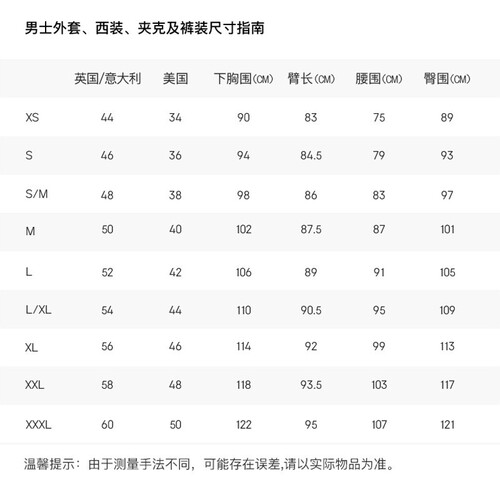 男士外套、西装、夹克及裤装尺寸指南

| | 英国/意大利 | 美国 | 下胸围(CM) | 臂长(CM) | 腰围(CM) | 臀围(CM) |
|---|---|---|---|---|---|---|
| XS | 44 | 34 | 90 | 83 | 75 | 89 |
| S | 46 | 36 | 94 | 84.5 | 79 | 93 |
| S/M | 48 | 38 | 98 | 86 | 83 | 97 |
| M | 50 | 40 | 102 | 87.5 | 87 | 101 |
| L | 52 | 42 | 106 | 89 | 91 | 105 |
| L/XL | 54 | 44 | 110 | 90.5 | 95 | 109 |
| XL | 56 | 46 | 114 | 92 | 99 | 113 |
| XXL | 58 | 48 | 118 | 93.5 | 103 | 117 |
| XXXL | 60 | 50 | 122 | 95 | 107 | 121 |

温馨提示：由于测量手法不同，可能存在误差,请以实际物品为准。